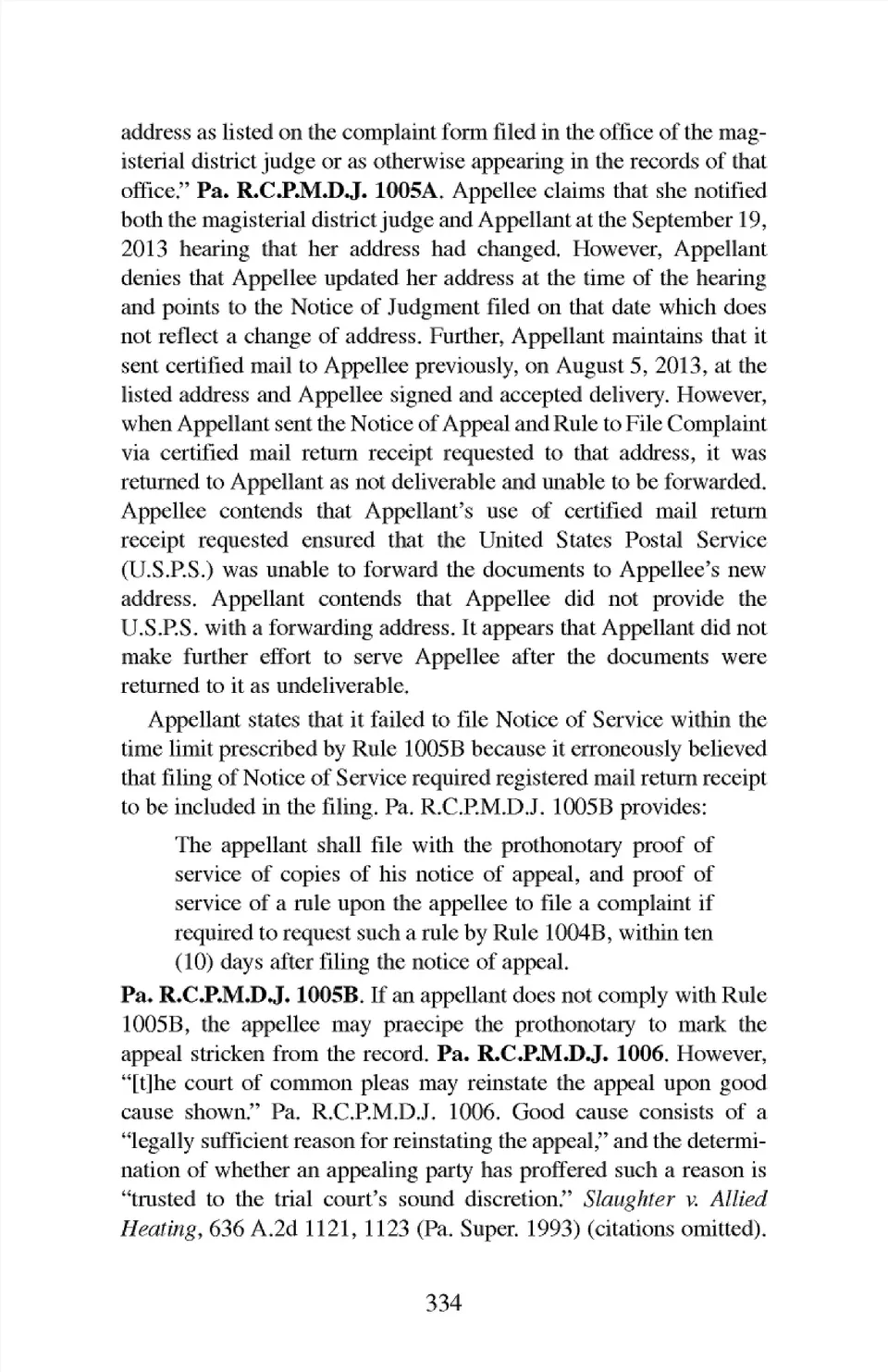 address as listed on the complaint form filed in the office of the magisterial district judge or as otherwise appearing in the records of that office." Pa. R.C.P.M.D.J. 1005A. Appellee claims that she notified both the magisterial district judge and Appellant at the September 19, 2013 hearing that her address had changed. However, Appellant denies that Appellee updated her address at the time of the hearing and points to the Notice of Judgment filed on that date which does not reflect a change of address. Further, Appellant maintains that it sent certified mail to Appellee previously, on August 5, 2013, at the listed address and Appellee signed and accepted delivery. However, when Appellant sent the Notice of Appeal and Rule to File Complaint via certified mail return receipt requested to that address, it was returned to Appellant as not deliverable and unable to be forwarded. Appellee contends that Appellant's use of certified mail return receipt requested ensured that the United States Postal Service (U.S.P.S.) was unable to forward the documents to Appellee's new address. Appellant contends that Appellee did not provide the U.S.P.S. with a forwarding address. It appears that Appellant did not make further effort to serve Appellee after the documents were returned to it as undeliverable.

Appellant states that it failed to file Notice of Service within the time limit prescribed by Rule 1005B because it erroneously believed that filing of Notice of Service required registered mail return receipt to be included in the filing. Pa. R.C.P.M.D.J. 1005B provides:

The appellant shall file with the prothonotary proof of service of copies of his notice of appeal, and proof of service of a rule upon the appellee to file a complaint if required to request such a rule by Rule 1004B, within ten (10) days after filing the notice of appeal.

Pa. R.C.P.M.D.J. 1005B. If an appellant does not comply with Rule 1005B, the appellee may praecipe the prothonotary to mark the appeal stricken from the record. Pa. R.C.P.M.D.J. 1006. However, "[t]he court of common pleas may reinstate the appeal upon good cause shown." Pa. R.C.P.M.D.J. 1006. Good cause consists of a "legally sufficient reason for reinstating the appeal," and the determination of whether an appealing party has proffered such a reason is "trusted to the trial court's sound discretion." Slaughter v. Allied Heating, 636 A.2d 1121, 1123 (Pa. Super. 1993) (citations omitted).

334